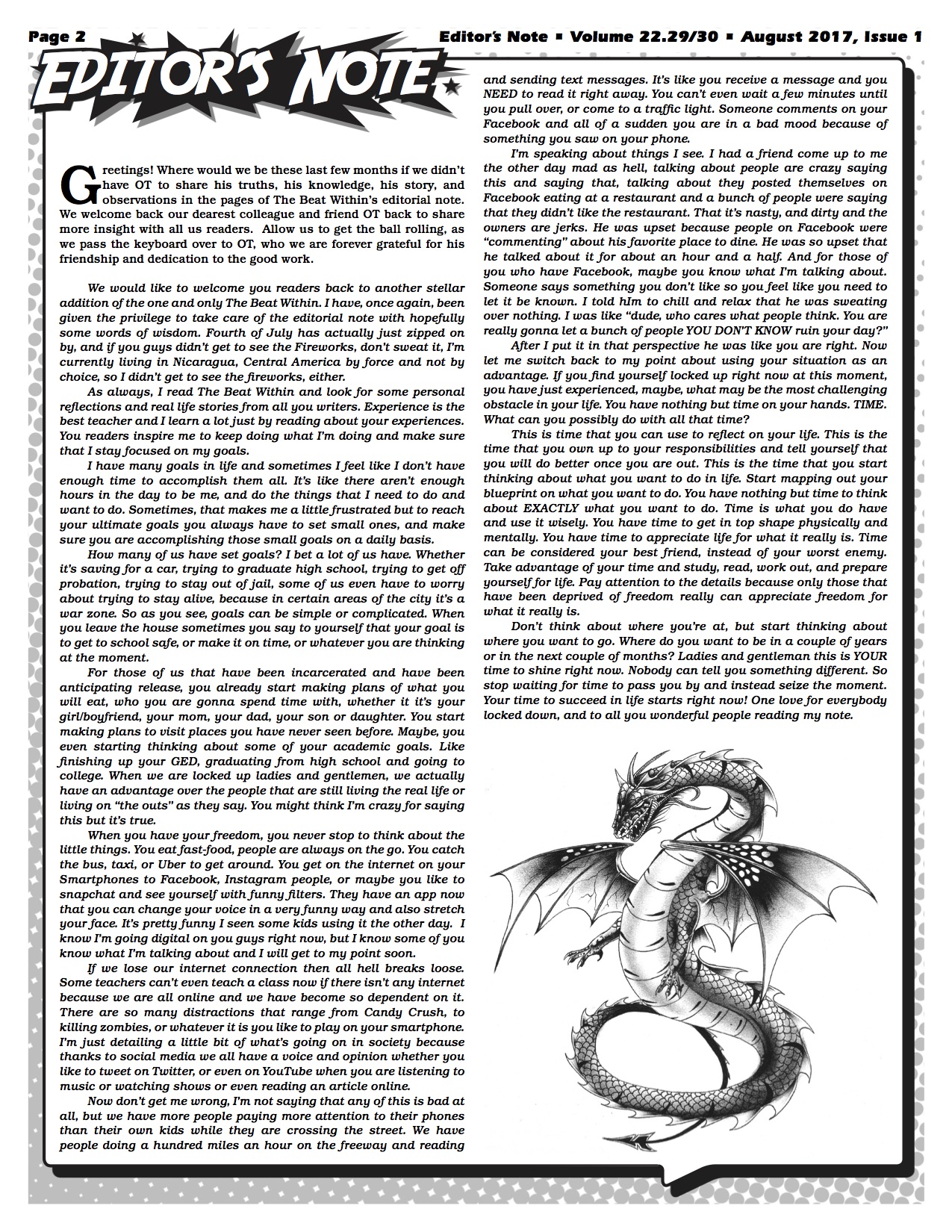 Page 2 Editor's Note ▪ Volume 22.29/30 ▪ August 2017, Issue 1

EDITOR'S NOTE

Greetings! Where would we be these last few months if we didn't have OT to share his truths, his knowledge, his story, and observations in the pages of The Beat Within's editorial note. We welcome back our dearest colleague and friend OT back to share more insight with all us readers. Allow us to get the ball rolling, as we pass the keyboard over to OT, who we are forever grateful for his friendship and dedication to the good work.

We would like to welcome you readers back to another stellar addition of the one and only The Beat Within. I have, once again, been given the privilege to take care of the editorial note with hopefully some words of wisdom. Fourth of July has actually just zipped on by, and if you guys didn't get to see the Fireworks, don't sweat it, I'm currently living in Nicaragua, Central America by force and not by choice, so I didn't get to see the fireworks, either.

As always, I read The Beat Within and look for some personal reflections and real life stories from all you writers. Experience is the best teacher and I learn a lot just by reading about your experiences. You readers inspire me to keep doing what I'm doing and make sure that I stay focused on my goals.

I have many goals in life and sometimes I feel like I don't have enough time to accomplish them all. It's like there aren't enough hours in the day to be me, and do the things that I need to do and want to do. Sometimes, that makes me a little frustrated but to reach your ultimate goals you always have to set small ones, and make sure you are accomplishing those small goals on a daily basis.

How many of us have set goals? I bet a lot of us have. Whether it's saving for a car, trying to graduate high school, trying to get off probation, trying to stay out of jail, some of us even have to worry about trying to stay alive, because in certain areas of the city it's a war zone. So as you see, goals can be simple or complicated. When you leave the house sometimes you say to yourself that your goal is to get to school safe, or make it on time, or whatever you are thinking at the moment.

For those of us that have been incarcerated and have been anticipating release, you already start making plans of what you will eat, who you are gonna spend time with, whether it it's your girl/boyfriend, your mom, your dad, your son or daughter. You start making plans to visit places you have never seen before. Maybe, you even starting thinking about some of your academic goals. Like finishing up your GED, graduating from high school and going to college. When we are locked up ladies and gentlemen, we actually have an advantage over the people that are still living the real life or living on "the outs" as they say. You might think I'm crazy for saying this but it's true.

When you have your freedom, you never stop to think about the little things. You eat fast-food, people are always on the go. You catch the bus, taxi, or Uber to get around. You get on the internet on your Smartphones to Facebook, Instagram people, or maybe you like to snapchat and see yourself with funny filters. They have an app now that you can change your voice in a very funny way and also stretch your face. It's pretty funny I seen some kids using it the other day. I know I'm going digital on you guys right now, but I know some of you know what I'm talking about and I will get to my point soon.

If we lose our internet connection then all hell breaks loose. Some teachers can't even teach a class now if there isn't any internet because we are all online and we have become so dependent on it. There are so many distractions that range from Candy Crush, to killing zombies, or whatever it is you like to play on your smartphone. I'm just detailing a little bit of what's going on in society because thanks to social media we all have a voice and opinion whether you like to tweet on Twitter, or even on YouTube when you are listening to music or watching shows or even reading an article online.

Now don't get me wrong, I'm not saying that any of this is bad at all, but we have more people paying more attention to their phones than their own kids while they are crossing the street. We have people doing a hundred miles an hour on the freeway and reading and sending text messages. It's like you receive a message and you NEED to read it right away. You can't even wait a few minutes until you pull over, or come to a traffic light. Someone comments on your Facebook and all of a sudden you are in a bad mood because of something you saw on your phone.

I'm speaking about things I see. I had a friend come up to me the other day mad as hell, talking about people are crazy saying this and saying that, talking about they posted themselves on Facebook eating at a restaurant and a bunch of people were saying that they didn't like the restaurant. That it's nasty, and dirty and the owners are jerks. He was upset because people on Facebook were "commenting" about his favorite place to dine. He was so upset that he talked about it for about an hour and a half. And for those of you who have Facebook, maybe you know what I'm talking about. Someone says something you don't like so you feel like you need to let it be known. I told hIm to chill and relax that he was sweating over nothing. I was like "dude, who cares what people think. You are really gonna let a bunch of people YOU DON'T KNOW ruin your day?"

After I put it in that perspective he was like you are right. Now let me switch back to my point about using your situation as an advantage. If you find yourself locked up right now at this moment, you have just experienced, maybe, what may be the most challenging obstacle in your life. You have nothing but time on your hands. TIME. What can you possibly do with all that time?

This is time that you can use to reflect on your life. This is the time that you own up to your responsibilities and tell yourself that you will do better once you are out. This is the time that you start thinking about what you want to do in life. Start mapping out your blueprint on what you want to do. You have nothing but time to think about EXACTLY what you want to do. Time is what you do have and use it wisely. You have time to get in top shape physically and mentally. You have time to appreciate life for what it really is. Time can be considered your best friend, instead of your worst enemy. Take advantage of your time and study, read, work out, and prepare yourself for life. Pay attention to the details because only those that have been deprived of freedom really can appreciate freedom for what it really is.

Don't think about where you're at, but start thinking about where you want to go. Where do you want to be in a couple of years or in the next couple of months? Ladies and gentleman this is YOUR time to shine right now. Nobody can tell you something different. So stop waiting for time to pass you by and instead seize the moment. Your time to succeed in life starts right now! One love for everybody locked down, and to all you wonderful people reading my note.